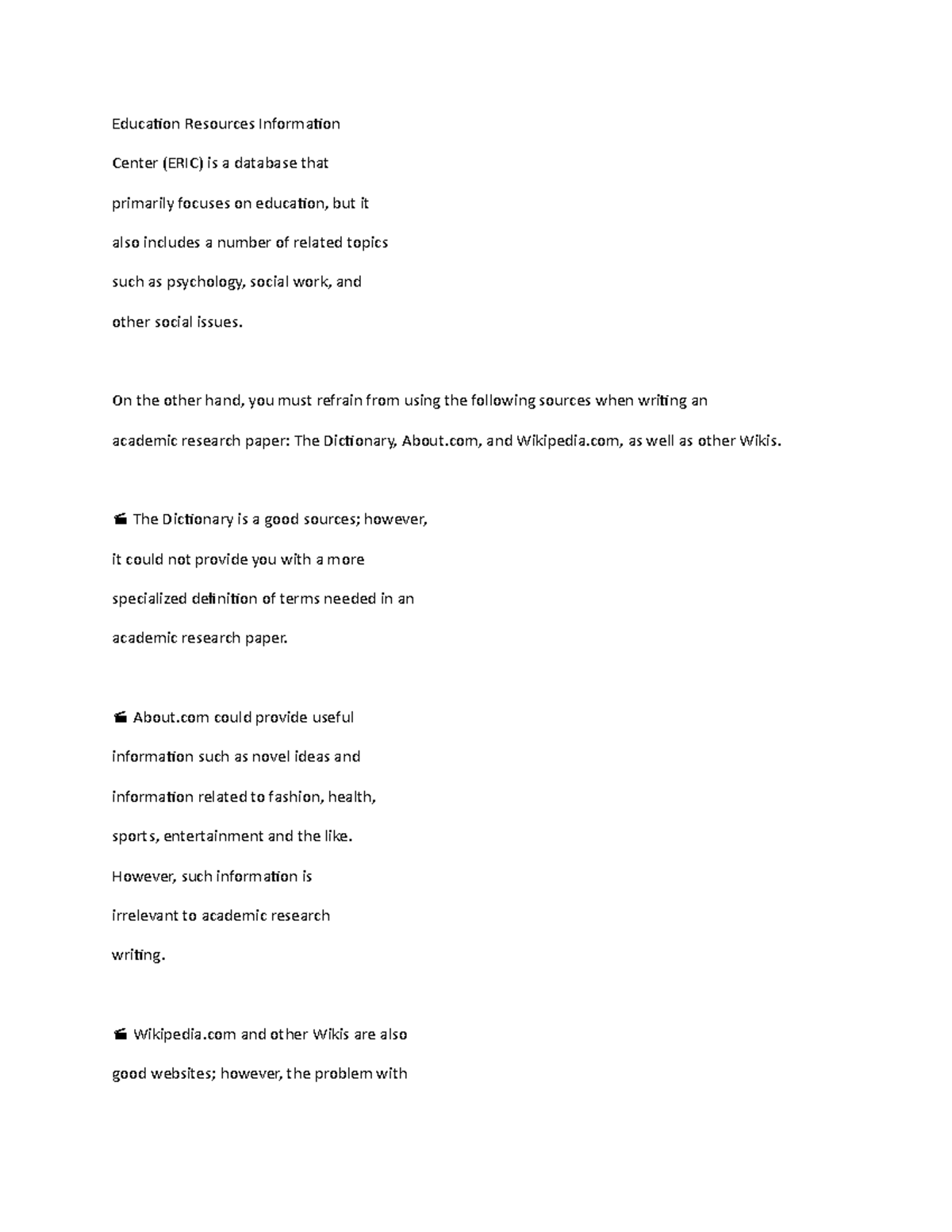 Education Resources Information Center (ERIC) is a database that primarily focuses on education, but it also includes a number of related topics such as psychology, social work, and other social issues.

On the other hand, you must refrain from using the following sources when writing an academic research paper: The Dictionary, About.com, and Wikipedia.com, as well as other Wikis.

The Dictionary is a good sources; however, it could not provide you with a more specialized definition of terms needed in an academic research paper.

About.com could provide useful information such as novel ideas and information related to fashion, health, sports, entertainment and the like. However, such information is irrelevant to academic research writing.

Wikipedia.com and other Wikis are also good websites; however, the problem with